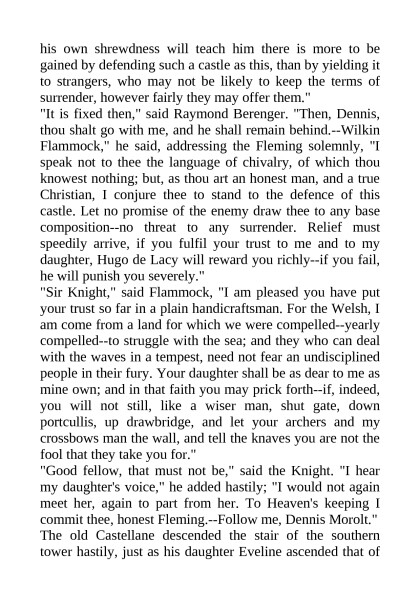 his own shrewdness will teach him there is more to be gained by defending such a castle as this, than by yielding it to strangers, who may not be likely to keep the terms of surrender, however fairly they may offer them."
"It is fixed then," said Raymond Berenger. "Then, Dennis, thou shalt go with me, and he shall remain behind.--Wilkin Flammock," he said, addressing the Fleming solemnly, "I speak not to thee the language of chivalry, of which thou knowest nothing; but, as thou art an honest man, and a true Christian, I conjure thee to stand to the defence of this castle. Let no promise of the enemy draw thee to any base composition--no threat to any surrender. Relief must speedily arrive, if you fulfil your trust to me and to my daughter, Hugo de Lacy will reward you richly--if you fail, he will punish you severely."
"Sir Knight," said Flammock, "I am pleased you have put your trust so far in a plain handicraftsman. For the Welsh, I am come from a land for which we were compelled--yearly compelled--to struggle with the sea; and they who can deal with the waves in a tempest, need not fear an undisciplined people in their fury. Your daughter shall be as dear to me as mine own; and in that faith you may prick forth--if, indeed, you will not still, like a wiser man, shut gate, down portcullis, up drawbridge, and let your archers and my crossbows man the wall, and tell the knaves you are not the fool that they take you for."
"Good fellow, that must not be," said the Knight. "I hear my daughter's voice," he added hastily; "I would not again meet her, again to part from her. To Heaven's keeping I commit thee, honest Fleming.--Follow me, Dennis Morolt."
The old Castellane descended the stair of the southern tower hastily, just as his daughter Eveline ascended that of